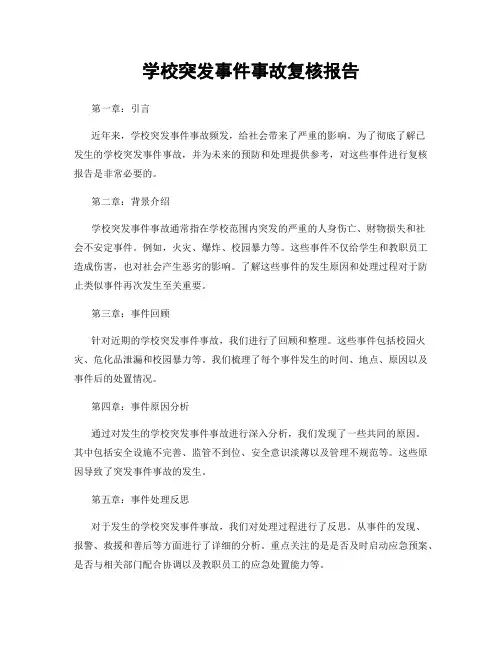 学校突发事件事故复核报告

第一章：引言

近年来，学校突发事件事故频发，给社会带来了严重的影响。为了彻底了解已发生的学校突发事件事故，并为未来的预防和处理提供参考，对这些事件进行复核报告是非常必要的。

第二章：背景介绍

学校突发事件事故通常指在学校范围内突发的严重的人身伤亡、财物损失和社会不安定事件。例如，火灾、爆炸、校园暴力等。这些事件不仅给学生和教职员工造成伤害，也对社会产生恶劣的影响。了解这些事件的发生原因和处理过程对于防止类似事件再次发生至关重要。

第三章：事件回顾

针对近期的学校突发事件事故，我们进行了回顾和整理。这些事件包括校园火灾、危化品泄漏和校园暴力等。我们梳理了每个事件发生的时间、地点、原因以及事件后的处置情况。

第四章：事件原因分析

通过对发生的学校突发事件事故进行深入分析，我们发现了一些共同的原因。其中包括安全设施不完善、监管不到位、安全意识淡薄以及管理不规范等。这些原因导致了突发事件事故的发生。

第五章：事件处理反思

对于发生的学校突发事件事故，我们对处理过程进行了反思。从事件的发现、报警、救援和善后等方面进行了详细的分析。重点关注的是是否及时启动应急预案、是否与相关部门配合协调以及教职员工的应急处置能力等。